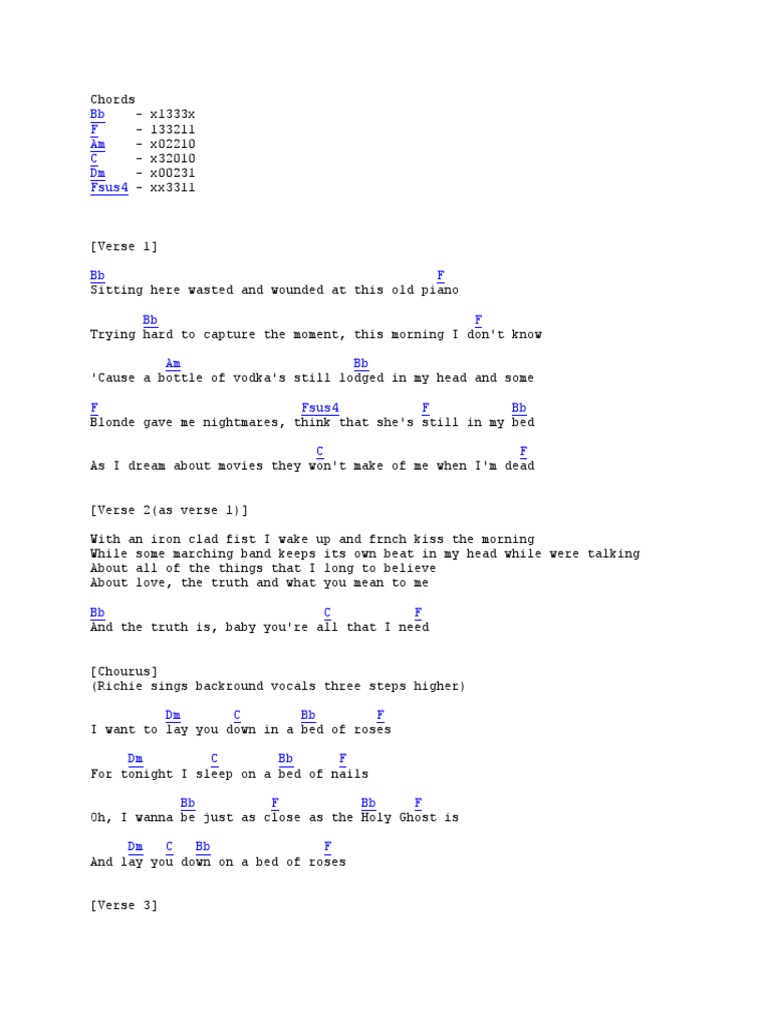 Chords
Bb    - x1333x
F     - 133211
Am    - x02210
C     - x32010
Dm    - x00231
Fsus4 - xx3311

[Verse 1]

Bb                                          F
Sitting here wasted and wounded at this old piano

      Bb                                      F
Trying hard to capture the moment, this morning I don't know

          Am                         Bb
'Cause a bottle of vodka's still lodged in my head and some

F                          Fsus4        F           Bb
Blonde gave me nightmares, think that she's still in my bed

                           C                         F
As I dream about movies they won't make of me when I'm dead

[Verse 2(as verse 1)]

With an iron clad fist I wake up and frnch kiss the morning
While some marching band keeps its own beat in my head while were talking
About all of the things that I long to believe
About love, the truth and what you mean to me

Bb                           C         F
And the truth is, baby you're all that I need

[Chourus]
(Richie sings backround vocals three steps higher)

         Dm       C        Bb        F
I want to lay you down in a bed of roses

     Dm         C         Bb       F
For tonight I sleep on a bed of nails

              Bb        F          Bb     F
Oh, I wanna be just as close as the Holy Ghost is

     Dm   C   Bb               F
And lay you down on a bed of roses

[Verse 3]